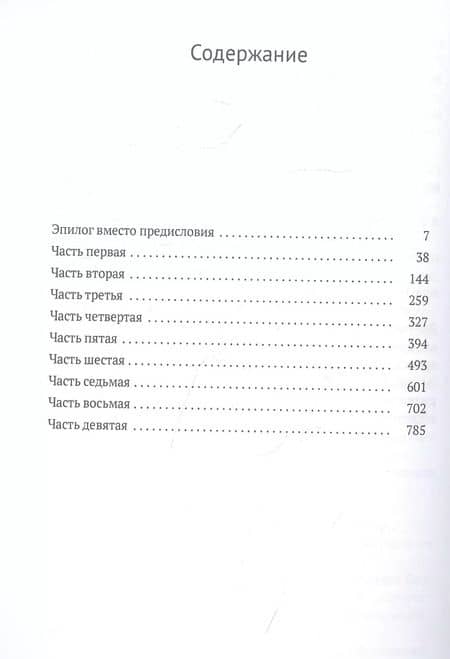 Содержание

Эпилог вместо предисловия 7
Часть первая 38
Часть вторая 144
Часть третья 259
Часть четвертая 327
Часть пятая 394
Часть шестая 493
Часть седьмая 601
Часть восьмая 702
Часть девятая 785